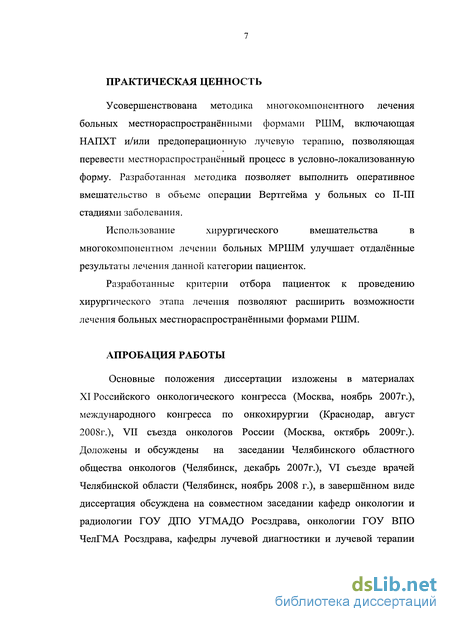 7

ПРАКТИЧЕСКАЯ ЦЕННОСТЬ

Усовершенствована методика многокомпонентного лечения больных местнораспространёнными формами РШМ, включающая НАПХТ и/или предоперационную лучевую терапию, позволяющая перевести местнораспространённый процесс в условно-локализованную форму. Разработанная методика позволяет выполнить оперативное вмешательство в объеме операции Вертгейма у больных со II-III стадиями заболевания.

Использование хирургического вмешательства в многокомпонентном лечении больных МРШМ улучшает отдалённые результаты лечения данной категории пациенток.

Разработанные критерии отбора пациенток к проведению хирургического этапа лечения позволяют расширить возможности лечения больных местнораспространёнными формами РШМ.

АПРОБАЦИЯ РАБОТЫ

Основные положения диссертации изложены в материалах XI Российского онкологического конгресса (Москва, ноябрь 2007г.), международного конгресса по онкохирургии (Краснодар, август 2008г.), VII съезда онкологов России (Москва, октябрь 2009г.). Доложены и обсуждены на заседании Челябинского областного общества онкологов (Челябинск, декабрь 2007г.), VI съезде врачей Челябинской области (Челябинск, ноябрь 2008 г.), в завершённом виде диссертация обсуждена на совместном заседании кафедр онкологии и радиологии ГОУ ДПО УГМАДО Росздрава, онкологии ГОУ ВПО ЧелГМА Росздрава, кафедры лучевой диагностики и лучевой терапии

dsLib.net
библиотека диссертаций